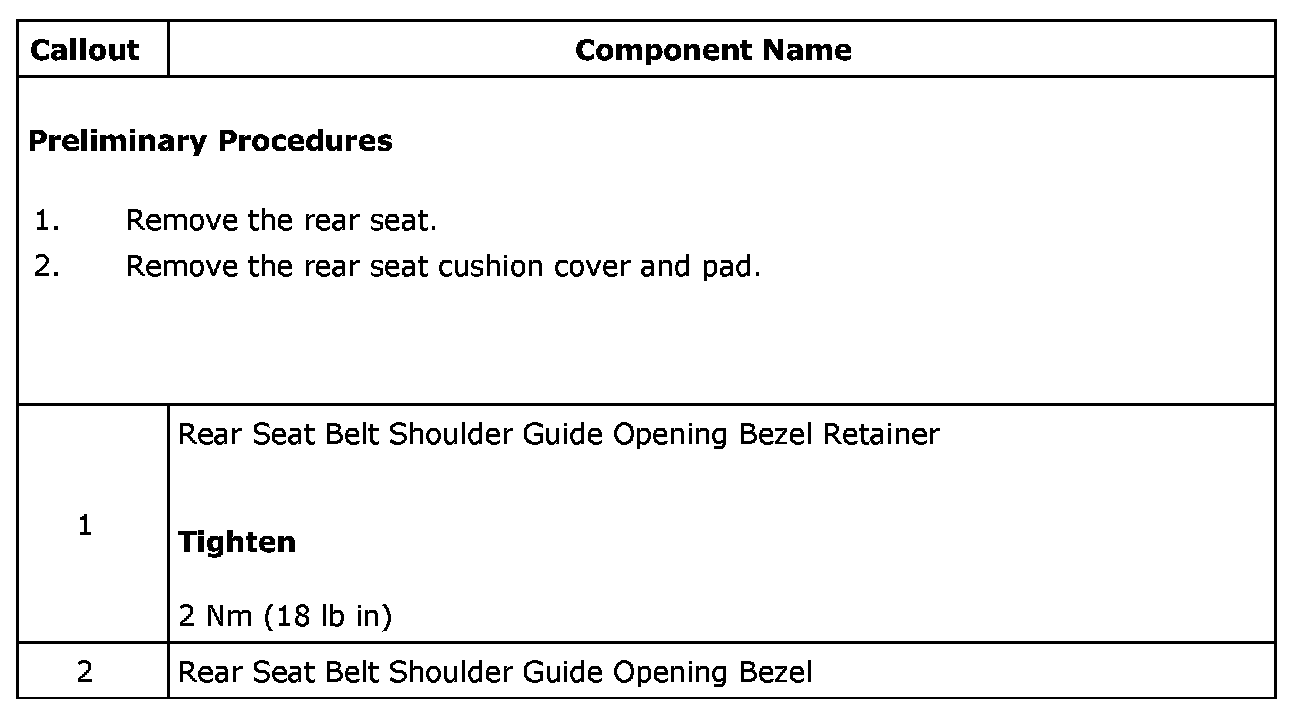 | Callout | Component Name |
|---|---|
| Preliminary Procedures 1. Remove the rear seat. 2. Remove the rear seat cushion cover and pad. | |
| 1 | Rear Seat Belt Shoulder Guide Opening Bezel Retainer Tighten 2 Nm (18 lb in) |
| 2 | Rear Seat Belt Shoulder Guide Opening Bezel |